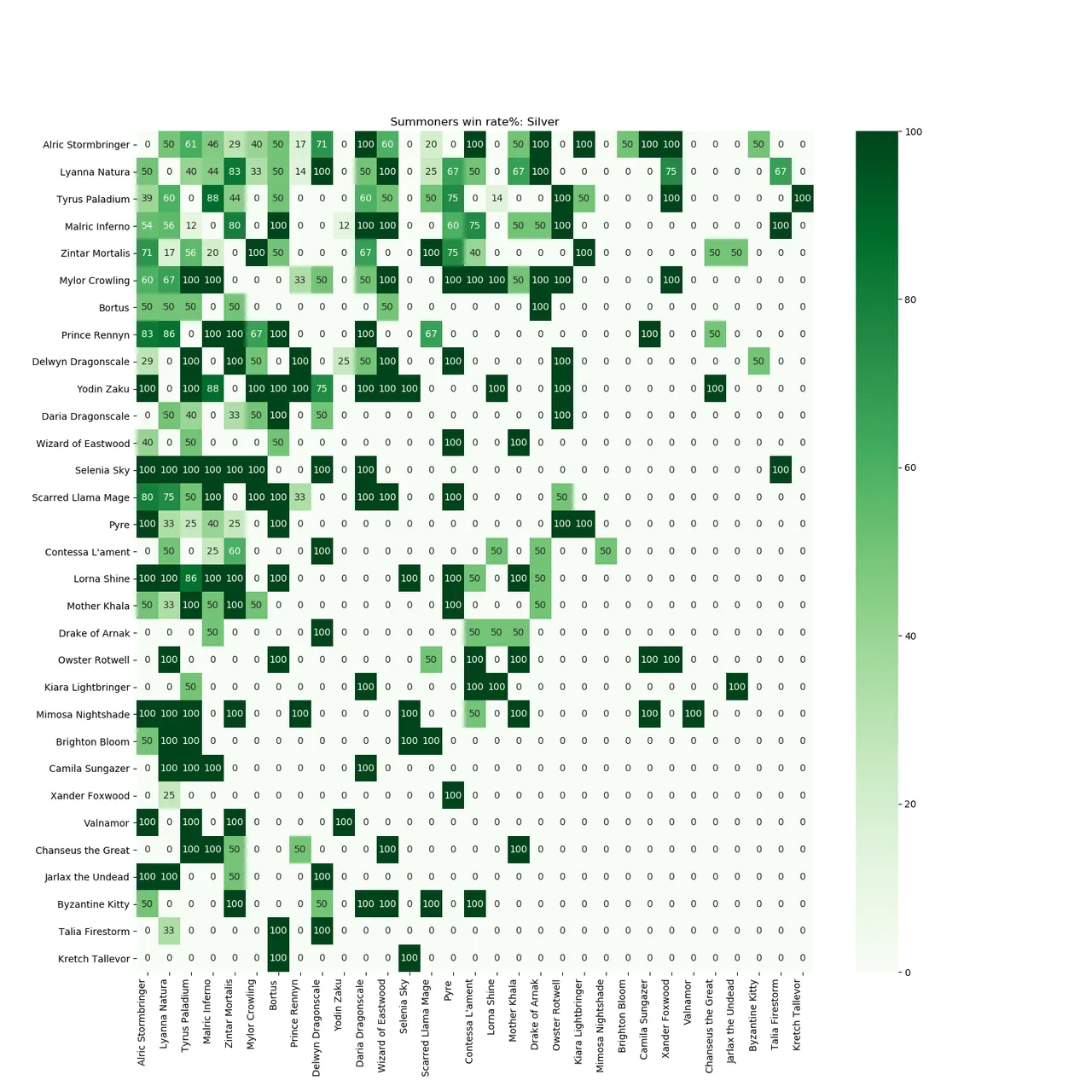 Summoners win rate%: Silver

| | Alric Stormbringer | Lyanna Natura | Tyrus Paladium | Malric Inferno | Zintar Mortalis | Mylor Crowling | Bortus | Prince Rennyn | Delwyn Dragonscale | Yodin Zaku | Daria Dragonscale | Wizard of Eastwood | Selenia Sky | Scarred Llama Mage | Pyre | Contessa L'ament | Lorna Shine | Mother Khala | Drake of Arnak | Owster Rotwell | Kiara Lightbringer | Mimosa Nightshade | Brighton Bloom | Camila Sungazer | Xander Foxwood | Valnamor | Chanseus the Great | Jarlax the Undead | Byzantine Kitty | Talia Firestorm | Kretch Tallevor |
|---|---|---|---|---|---|---|---|---|---|---|---|---|---|---|---|---|---|---|---|---|---|---|---|---|---|---|---|---|---|---|---|
| Alric Stormbringer | 0 | 50 | 61 | 46 | 29 | 40 | 50 | 17 | 71 | 0 | 100 | 60 | 0 | 20 | 0 | 100 | 0 | 50 | 100 | 0 | 100 | 0 | 50 | 100 | 100 | 0 | 0 | 0 | 50 | 0 | 0 |
| Lyanna Natura | 50 | 0 | 40 | 44 | 83 | 33 | 50 | 14 | 100 | 0 | 50 | 100 | 0 | 25 | 67 | 50 | 0 | 67 | 100 | 0 | 0 | 0 | 0 | 0 | 75 | 0 | 0 | 0 | 0 | 67 | 0 |
| Tyrus Paladium | 39 | 60 | 0 | 88 | 44 | 0 | 50 | 0 | 0 | 0 | 60 | 50 | 0 | 50 | 75 | 0 | 14 | 0 | 0 | 100 | 50 | 0 | 0 | 0 | 100 | 0 | 0 | 0 | 0 | 0 | 100 |
| Malric Inferno | 54 | 56 | 12 | 0 | 80 | 0 | 100 | 0 | 0 | 12 | 100 | 100 | 0 | 0 | 60 | 75 | 0 | 50 | 50 | 100 | 0 | 0 | 0 | 0 | 0 | 0 | 0 | 0 | 0 | 100 | 0 |
| Zintar Mortalis | 71 | 17 | 56 | 20 | 0 | 100 | 50 | 0 | 0 | 0 | 67 | 0 | 0 | 100 | 75 | 40 | 0 | 0 | 0 | 0 | 100 | 0 | 0 | 0 | 0 | 0 | 50 | 50 | 0 | 0 | 0 |
| Mylor Crowling | 60 | 67 | 100 | 100 | 0 | 0 | 0 | 33 | 50 | 0 | 50 | 100 | 0 | 0 | 100 | 100 | 100 | 50 | 100 | 100 | 0 | 0 | 0 | 0 | 100 | 0 | 0 | 0 | 0 | 0 | 0 |
| Bortus | 50 | 50 | 50 | 0 | 50 | 0 | 0 | 0 | 0 | 0 | 0 | 50 | 0 | 0 | 0 | 0 | 0 | 0 | 100 | 0 | 0 | 0 | 0 | 0 | 0 | 0 | 0 | 0 | 0 | 0 | 0 |
| Prince Rennyn | 83 | 86 | 0 | 100 | 100 | 67 | 100 | 0 | 0 | 0 | 100 | 0 | 0 | 67 | 0 | 0 | 0 | 0 | 0 | 0 | 0 | 0 | 0 | 100 | 0 | 0 | 50 | 0 | 0 | 0 | 0 |
| Delwyn Dragonscale | 29 | 0 | 100 | 0 | 100 | 50 | 0 | 100 | 0 | 25 | 50 | 100 | 0 | 0 | 100 | 0 | 0 | 0 | 0 | 100 | 0 | 0 | 0 | 0 | 0 | 0 | 0 | 0 | 50 | 0 | 0 |
| Yodin Zaku | 100 | 0 | 100 | 88 | 0 | 100 | 100 | 100 | 75 | 0 | 100 | 100 | 100 | 0 | 0 | 0 | 100 | 0 | 0 | 100 | 0 | 0 | 0 | 0 | 0 | 0 | 100 | 0 | 0 | 0 | 0 |
| Daria Dragonscale | 0 | 50 | 40 | 0 | 33 | 50 | 100 | 0 | 50 | 0 | 0 | 0 | 0 | 0 | 0 | 0 | 0 | 0 | 0 | 100 | 0 | 0 | 0 | 0 | 0 | 0 | 0 | 0 | 0 | 0 | 0 |
| Wizard of Eastwood | 40 | 0 | 50 | 0 | 0 | 0 | 50 | 0 | 0 | 0 | 0 | 0 | 0 | 0 | 100 | 0 | 0 | 100 | 0 | 0 | 0 | 0 | 0 | 0 | 0 | 0 | 0 | 0 | 0 | 0 | 0 |
| Selenia Sky | 100 | 100 | 100 | 100 | 100 | 100 | 0 | 0 | 100 | 0 | 100 | 0 | 0 | 0 | 0 | 0 | 0 | 0 | 0 | 0 | 0 | 0 | 0 | 0 | 0 | 0 | 0 | 0 | 0 | 100 | 0 |
| Scarred Llama Mage | 80 | 75 | 50 | 100 | 0 | 100 | 100 | 33 | 0 | 0 | 100 | 100 | 0 | 0 | 100 | 0 | 0 | 0 | 0 | 50 | 0 | 0 | 0 | 0 | 0 | 0 | 0 | 0 | 0 | 0 | 0 |
| Pyre | 100 | 33 | 25 | 40 | 25 | 0 | 100 | 0 | 0 | 0 | 0 | 0 | 0 | 0 | 0 | 0 | 0 | 0 | 0 | 100 | 100 | 0 | 0 | 0 | 0 | 0 | 0 | 0 | 0 | 0 | 0 |
| Contessa L'ament | 0 | 50 | 0 | 25 | 60 | 0 | 0 | 0 | 100 | 0 | 0 | 0 | 0 | 0 | 0 | 0 | 50 | 0 | 50 | 0 | 0 | 50 | 0 | 0 | 0 | 0 | 0 | 0 | 0 | 0 | 0 |
| Lorna Shine | 100 | 100 | 86 | 100 | 100 | 0 | 100 | 0 | 0 | 0 | 0 | 0 | 100 | 0 | 100 | 50 | 0 | 100 | 50 | 0 | 0 | 0 | 0 | 0 | 0 | 0 | 0 | 0 | 0 | 0 | 0 |
| Mother Khala | 50 | 33 | 100 | 50 | 100 | 50 | 0 | 0 | 0 | 0 | 0 | 0 | 0 | 0 | 100 | 0 | 0 | 0 | 50 | 0 | 0 | 0 | 0 | 0 | 0 | 0 | 0 | 0 | 0 | 0 | 0 |
| Drake of Arnak | 0 | 0 | 0 | 50 | 0 | 0 | 0 | 0 | 100 | 0 | 0 | 0 | 0 | 0 | 0 | 50 | 50 | 50 | 0 | 0 | 0 | 0 | 0 | 0 | 0 | 0 | 0 | 0 | 0 | 0 | 0 |
| Owster Rotwell | 0 | 100 | 0 | 0 | 0 | 0 | 100 | 0 | 0 | 0 | 0 | 0 | 0 | 50 | 0 | 100 | 0 | 100 | 0 | 0 | 0 | 0 | 0 | 100 | 100 | 0 | 0 | 0 | 0 | 0 | 0 |
| Kiara Lightbringer | 0 | 0 | 50 | 0 | 0 | 0 | 0 | 0 | 0 | 0 | 100 | 0 | 0 | 0 | 0 | 100 | 100 | 0 | 0 | 0 | 0 | 0 | 0 | 0 | 0 | 0 | 0 | 100 | 0 | 0 | 0 |
| Mimosa Nightshade | 100 | 100 | 100 | 0 | 100 | 0 | 0 | 100 | 0 | 0 | 0 | 0 | 100 | 0 | 0 | 50 | 0 | 100 | 0 | 0 | 0 | 0 | 0 | 100 | 0 | 100 | 0 | 0 | 0 | 0 | 0 |
| Brighton Bloom | 50 | 100 | 100 | 0 | 0 | 0 | 0 | 0 | 0 | 0 | 0 | 0 | 100 | 100 | 0 | 0 | 0 | 0 | 0 | 0 | 0 | 0 | 0 | 0 | 0 | 0 | 0 | 0 | 0 | 0 | 0 |
| Camila Sungazer | 0 | 100 | 100 | 100 | 0 | 0 | 0 | 0 | 0 | 0 | 100 | 0 | 0 | 0 | 0 | 0 | 0 | 0 | 0 | 0 | 0 | 0 | 0 | 0 | 0 | 0 | 0 | 0 | 0 | 0 | 0 |
| Xander Foxwood | 0 | 25 | 0 | 0 | 0 | 0 | 0 | 0 | 0 | 0 | 0 | 0 | 0 | 0 | 100 | 0 | 0 | 0 | 0 | 0 | 0 | 0 | 0 | 0 | 0 | 0 | 0 | 0 | 0 | 0 | 0 |
| Valnamor | 100 | 0 | 100 | 0 | 100 | 0 | 0 | 0 | 0 | 100 | 0 | 0 | 0 | 0 | 0 | 0 | 0 | 0 | 0 | 0 | 0 | 0 | 0 | 0 | 0 | 0 | 0 | 0 | 0 | 0 | 0 |
| Chanseus the Great | 0 | 0 | 100 | 100 | 50 | 0 | 0 | 50 | 0 | 0 | 0 | 100 | 0 | 0 | 0 | 0 | 0 | 100 | 0 | 0 | 0 | 0 | 0 | 0 | 0 | 0 | 0 | 0 | 0 | 0 | 0 |
| Jarlax the Undead | 100 | 100 | 0 | 0 | 50 | 0 | 0 | 0 | 100 | 0 | 0 | 0 | 0 | 0 | 0 | 0 | 0 | 0 | 0 | 0 | 0 | 0 | 0 | 0 | 0 | 0 | 0 | 0 | 0 | 0 | 0 |
| Byzantine Kitty | 50 | 0 | 0 | 0 | 100 | 0 | 0 | 0 | 50 | 0 | 100 | 100 | 0 | 100 | 0 | 100 | 0 | 0 | 0 | 0 | 0 | 0 | 0 | 0 | 0 | 0 | 0 | 0 | 0 | 0 | 0 |
| Talia Firestorm | 0 | 33 | 0 | 0 | 0 | 0 | 100 | 0 | 100 | 0 | 0 | 0 | 0 | 0 | 0 | 0 | 0 | 0 | 0 | 0 | 0 | 0 | 0 | 0 | 0 | 0 | 0 | 0 | 0 | 0 | 0 |
| Kretch Tallevor | 0 | 0 | 0 | 0 | 0 | 0 | 100 | 0 | 0 | 0 | 0 | 0 | 100 | 0 | 0 | 0 | 0 | 0 | 0 | 0 | 0 | 0 | 0 | 0 | 0 | 0 | 0 | 0 | 0 | 0 | 0 |

100
80
60
40
20
0